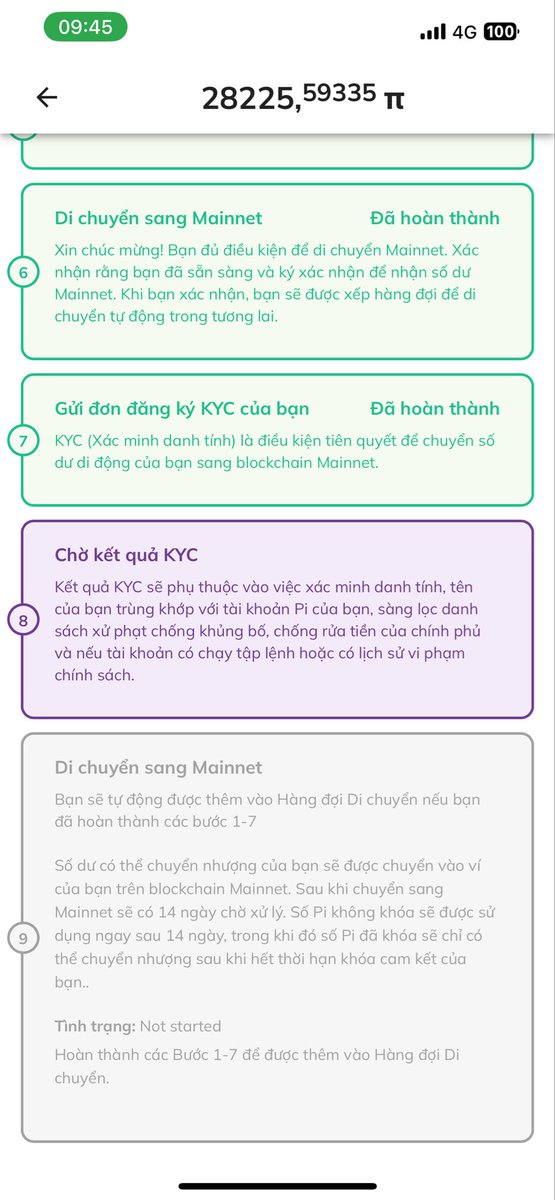 09:45

4G 100

28225,59335 π

6

Di chuyển sang Mainnet

Đã hoàn thành

Xin chúc mừng! Bạn đủ điều kiện để di chuyển Mainnet. Xác nhận rằng bạn đã sẵn sàng và ký xác nhận để nhận số dư Mainnet. Khi bạn xác nhận, bạn sẽ được xếp hàng đợi để di chuyển tự động trong tương lai.

7

Gửi đơn đăng ký KYC của bạn

Đã hoàn thành

KYC (Xác minh danh tính) là điều kiện tiên quyết để chuyển số dư di động của bạn sang blockchain Mainnet.

8

Chờ kết quả KYC

Kết quả KYC sẽ phụ thuộc vào việc xác minh danh tính, tên của bạn trùng khớp với tài khoản Pi của bạn, sàng lọc danh sách xử phạt chống khủng bố, chống rửa tiền của chính phủ và nếu tài khoản có chạy tập lệnh hoặc có lịch sử vi phạm chính sách.

9

Di chuyển sang Mainnet

Bạn sẽ tự động được thêm vào Hàng đợi Di chuyển nếu bạn đã hoàn thành các bước 1-7

Số dư có thể chuyển nhượng của bạn sẽ được chuyển vào ví của bạn trên blockchain Mainnet. Sau khi chuyển sang Mainnet sẽ có 14 ngày chờ xử lý. Số Pi không khóa sẽ được sử dụng ngay sau 14 ngày, trong khi đó số Pi đã khóa sẽ chỉ có thể chuyển nhượng sau khi hết thời hạn khóa cam kết của bạn..

Tình trạng: Not started

Hoàn thành các Bước 1-7 để được thêm vào Hàng đợi Di chuyển.